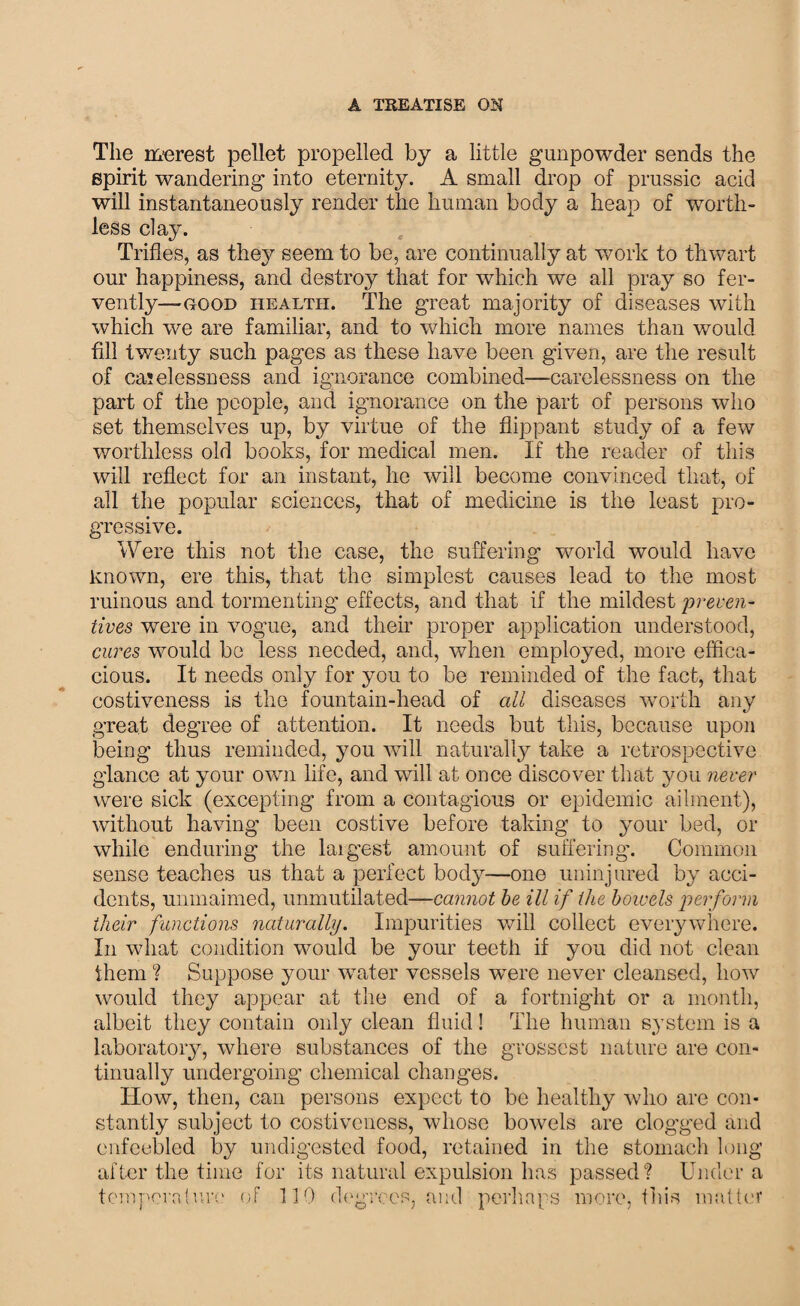 A TREATISE ON

The merest pellet propelled by a little gunpowder sends the spirit wandering into eternity. A small drop of prussic acid will instantaneously render the human body a heap of worthless clay.

Trifles, as they seem to be, are continually at work to thwart our happiness, and destroy that for which we all pray so fervently—GOOD HEALTH. The great majority of diseases with which we are familiar, and to which more names than would fill twenty such pages as these have been given, are the result of carelessness and ignorance combined—carelessness on the part of the people, and ignorance on the part of persons who set themselves up, by virtue of the flippant study of a few worthless old books, for medical men. If the reader of this will reflect for an instant, he will become convinced that, of all the popular sciences, that of medicine is the least progressive.

Were this not the case, the suffering world would have known, ere this, that the simplest causes lead to the most ruinous and tormenting effects, and that if the mildest preventives were in vogue, and their proper application understood, cures would be less needed, and, when employed, more efficacious. It needs only for you to be reminded of the fact, that costiveness is the fountain-head of all diseases worth any great degree of attention. It needs but this, because upon being thus reminded, you will naturally take a retrospective glance at your own life, and will at once discover that you never were sick (excepting from a contagious or epidemic ailment), without having been costive before taking to your bed, or while enduring the largest amount of suffering. Common sense teaches us that a perfect body—one uninjured by accidents, unmaimed, unmutilated—cannot be ill if the bowels perform their functions naturally. Impurities will collect everywhere. In what condition would be your teeth if you did not clean them? Suppose your water vessels were never cleansed, how would they appear at the end of a fortnight or a month, albeit they contain only clean fluid! The human system is a laboratory, where substances of the grossest nature are continually undergoing chemical changes.

How, then, can persons expect to be healthy who are constantly subject to costiveness, whose bowels are clogged and enfeebled by undigested food, retained in the stomach long after the time for its natural expulsion has passed? Under a temperature of 110 degrees, and perhaps more, this matter